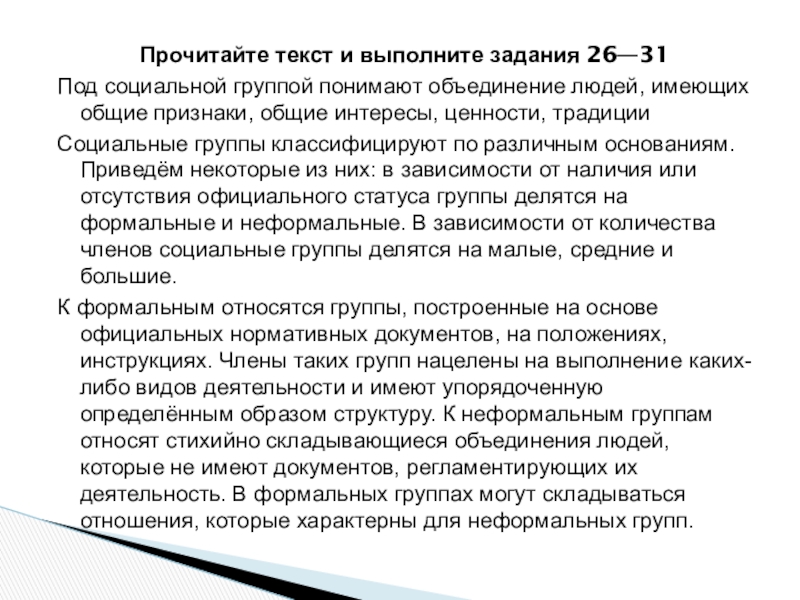 Прочитайте текст и выполните задания 26—31

Под социальной группой понимают объединение людей, имеющих общие признаки, общие интересы, ценности, традиции

Социальные группы классифицируют по различным основаниям. Приведём некоторые из них: в зависимости от наличия или отсутствия официального статуса группы делятся на формальные и неформальные. В зависимости от количества членов социальные группы делятся на малые, средние и большие.

К формальным относятся группы, построенные на основе официальных нормативных документов, на положениях, инструкциях. Члены таких групп нацелены на выполнение каких-либо видов деятельности и имеют упорядоченную определённым образом структуру. К неформальным группам относят стихийно складывающиеся объединения людей, которые не имеют документов, регламентирующих их деятельность. В формальных группах могут складываться отношения, которые характерны для неформальных групп.